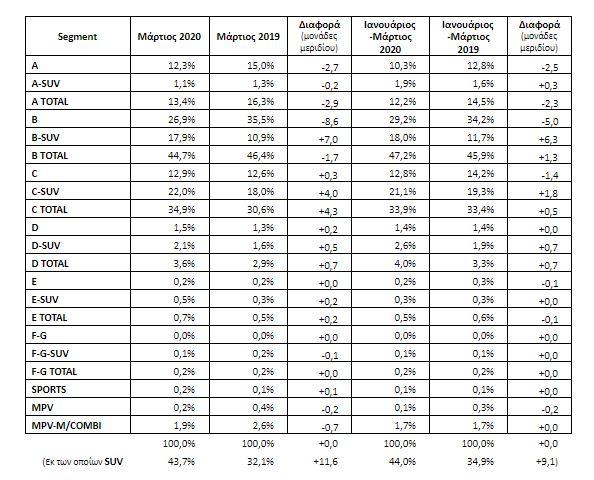 | Segment | Μάρτιος 2020 | Μάρτιος 2019 | Διαφορά (μονάδες μεριδίου) | Ιανουάριος -Μάρτιος 2020 | Ιανουάριος -Μάρτιος 2019 | Διαφορά (μονάδες μεριδίου) |
|---|---|---|---|---|---|---|
| A | 12,3% | 15,0% | -2,7 | 10,3% | 12,8% | -2,5 |
| A-SUV | 1,1% | 1,3% | -0,2 | 1,9% | 1,6% | +0,3 |
| A TOTAL | 13,4% | 16,3% | -2,9 | 12,2% | 14,5% | -2,3 |
| B | 26,9% | 35,5% | -8,6 | 29,2% | 34,2% | -5,0 |
| B-SUV | 17,9% | 10,9% | +7,0 | 18,0% | 11,7% | +6,3 |
| B TOTAL | 44,7% | 46,4% | -1,7 | 47,2% | 45,9% | +1,3 |
| C | 12,9% | 12,6% | +0,3 | 12,8% | 14,2% | -1,4 |
| C-SUV | 22,0% | 18,0% | +4,0 | 21,1% | 19,3% | +1,8 |
| C TOTAL | 34,9% | 30,6% | +4,3 | 33,9% | 33,4% | +0,5 |
| D | 1,5% | 1,3% | +0,2 | 1,4% | 1,4% | +0,0 |
| D-SUV | 2,1% | 1,6% | +0,5 | 2,6% | 1,9% | +0,7 |
| D TOTAL | 3,6% | 2,9% | +0,7 | 4,0% | 3,3% | +0,7 |
| E | 0,2% | 0,2% | +0,0 | 0,2% | 0,3% | -0,1 |
| E-SUV | 0,5% | 0,3% | +0,2 | 0,3% | 0,3% | +0,0 |
| E TOTAL | 0,7% | 0,5% | +0,2 | 0,5% | 0,6% | -0,1 |
| F-G | 0,0% | 0,0% | +0,0 | 0,0% | 0,0% | +0,0 |
| F-G-SUV | 0,1% | 0,2% | -0,1 | 0,1% | 0,1% | +0,0 |
| F-G TOTAL | 0,2% | 0,2% | +0,0 | 0,2% | 0,2% | +0,0 |
| SPORTS | 0,2% | 0,1% | +0,1 | 0,1% | 0,1% | +0,0 |
| MPV | 0,2% | 0,4% | -0,2 | 0,1% | 0,3% | -0,2 |
| MPV-M/COMBI | 1,9% | 2,6% | -0,7 | 1,7% | 1,7% | +0,0 |
| | 100,0% | 100,0% | +0,0 | 100,0% | 100,0% | +0,0 |
| (Εκ των οποίων SUV | 43,7% | 32,1% | +11,6 | 44,0% | 34,9% | +9,1) |